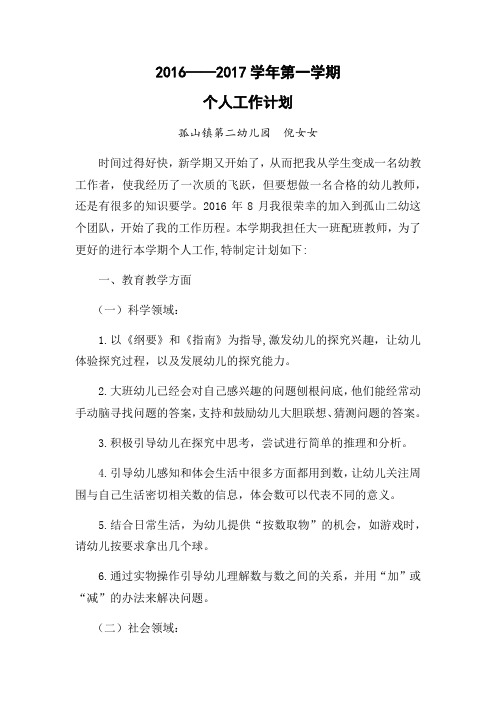 2016——2017 学年第一学期

个人工作计划

孤山镇第二幼儿园　倪女女

时间过得好快，新学期又开始了，从而把我从学生变成一名幼教工作者，使我经历了一次质的飞跃，但要想做一名合格的幼儿教师，还是有很多的知识要学。2016 年 8 月我很荣幸的加入到孤山二幼这个团队，开始了我的工作历程。本学期我担任大一班配班教师，为了更好的进行本学期个人工作,特制定计划如下:

一、教育教学方面

（一）科学领域:

1.以《纲要》和《指南》为指导,激发幼儿的探究兴趣，让幼儿体验探究过程，以及发展幼儿的探究能力。

2.大班幼儿已经会对自己感兴趣的问题刨根问底，他们能经常动手动脑寻找问题的答案，支持和鼓励幼儿大胆联想、猜测问题的答案。

3.积极引导幼儿在探究中思考，尝试进行简单的推理和分析。

4.引导幼儿感知和体会生活中很多方面都用到数，让幼儿关注周围与自己生活密切相关数的信息，体会数可以代表不同的意义。

5.结合日常生活，为幼儿提供“按数取物”的机会，如游戏时，请幼儿按要求拿出几个球。

6.通过实物操作引导幼儿理解数与数之间的关系，并用“加”或“减”的办法来解决问题。

（二）社会领域: